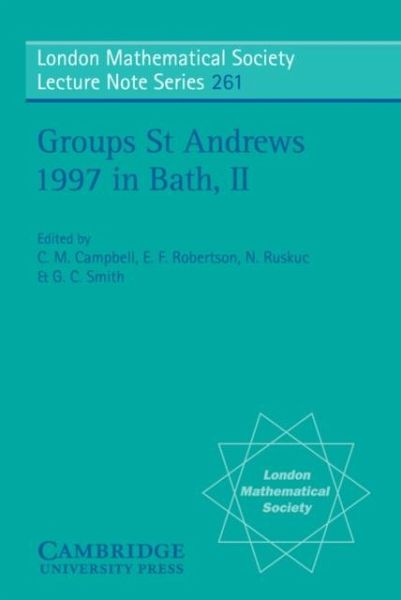 London Mathematical Society
Lecture Note Series 261

Groups St Andrews 1997 in Bath, II

Edited by
C. M. Campbell, E. F. Robertson, N. Ruskuc
& G. C. Smith

London Mathematical Society

CAMBRIDGE
UNIVERSITY PRESS